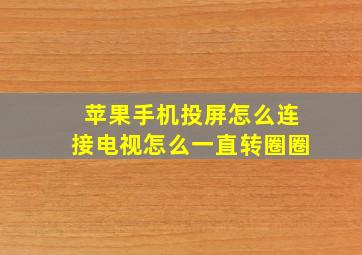 苹果手机投屏怎么连接电视怎么一直转圈圈